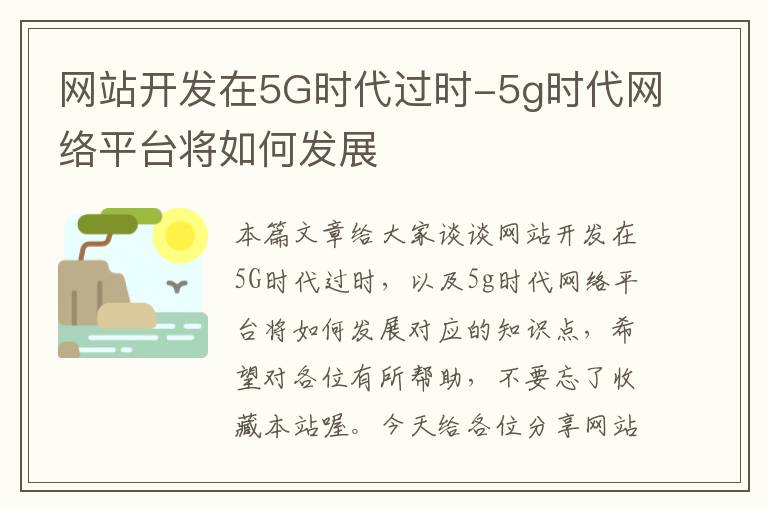 网站开发在5G时代过时-5g时代网络平台将如何发展

本篇文章给大家谈谈网站开发在5G时代过时，以及5g时代网络平台将如何发展对应的知识点，希望对各位有所帮助，不要忘了收藏本站喔。今天给各位分享网站